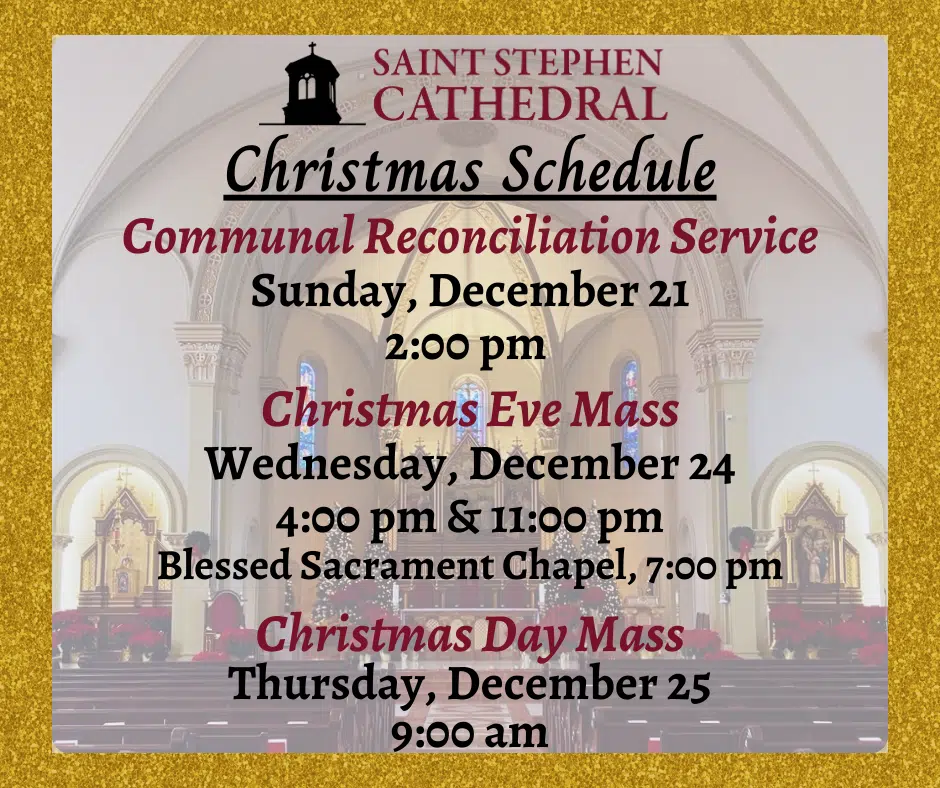 SAINT STEPHEN
CATHEDRAL

Christmas Schedule

Communal Reconciliation Service
Sunday, December 21
2:00 pm

Christmas Eve Mass
Wednesday, December 24
4:00 pm & 11:00 pm
Blessed Sacrament Chapel, 7:00 pm

Christmas Day Mass
Thursday, December 25
9:00 am